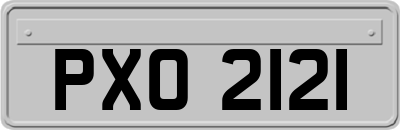 PXO 2121